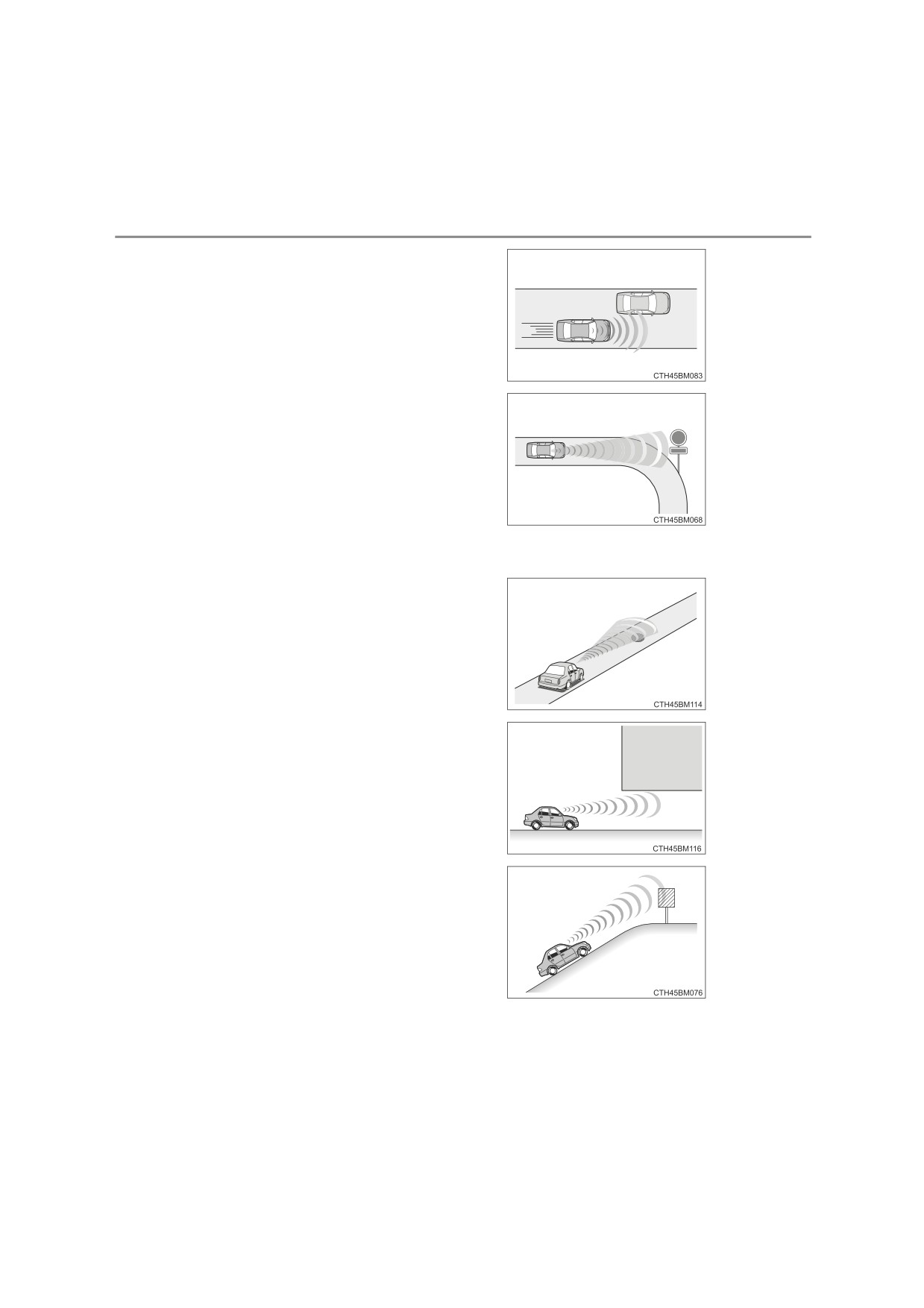 CTH45BM083

CTH45BM068

CTH45BM114

CTH45BM116

CTH45BM076